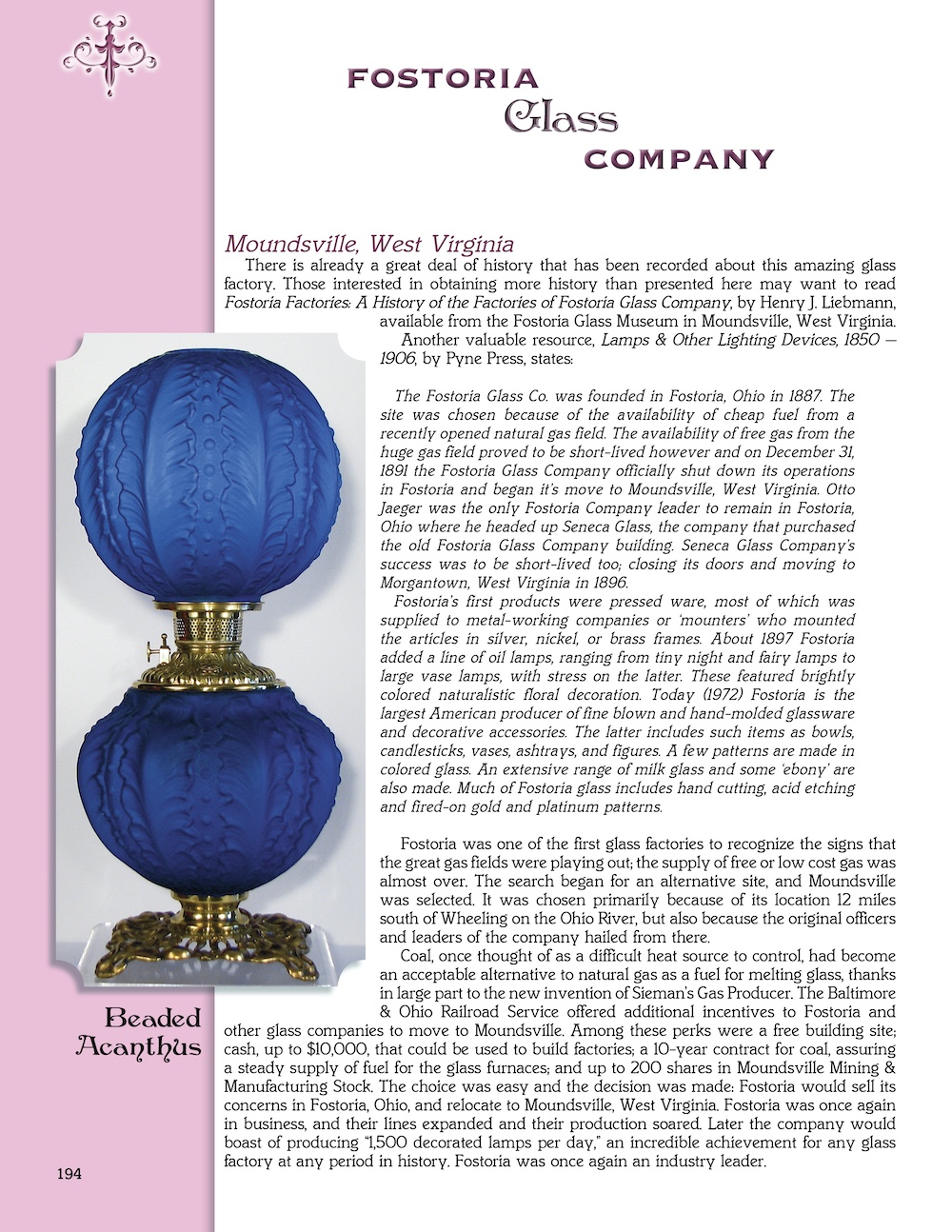 FOSTORIA
Glass
COMPANY

Moundsville, West Virginia

There is already a great deal of history that has been recorded about this amazing glass factory. Those interested in obtaining more history than presented here may want to read Fostoria Factories: A History of the Factories of Fostoria Glass Company, by Henry J. Liebmann, available from the Fostoria Glass Museum in Moundsville, West Virginia.

Another valuable resource, Lamps & Other Lighting Devices, 1850 – 1906, by Pyne Press, states:

The Fostoria Glass Co. was founded in Fostoria, Ohio in 1887. The site was chosen because of the availability of cheap fuel from a recently opened natural gas field. The availability of free gas from the huge gas field proved to be short-lived however and on December 31, 1891 the Fostoria Glass Company officially shut down its operations in Fostoria and began it's move to Moundsville, West Virginia. Otto Jaeger was the only Fostoria Company leader to remain in Fostoria, Ohio where he headed up Seneca Glass, the company that purchased the old Fostoria Glass Company building. Seneca Glass Company's success was to be short-lived too; closing its doors and moving to Morgantown, West Virginia in 1896.

Fostoria's first products were pressed ware, most of which was supplied to metal-working companies or 'mounters' who mounted the articles in silver, nickel, or brass frames. About 1897 Fostoria added a line of oil lamps, ranging from tiny night and fairy lamps to large vase lamps, with stress on the latter. These featured brightly colored naturalistic floral decoration. Today (1972) Fostoria is the largest American producer of fine blown and hand-molded glassware and decorative accessories. The latter includes such items as bowls, candlesticks, vases, ashtrays, and figures. A few patterns are made in colored glass. An extensive range of milk glass and some 'ebony' are also made. Much of Fostoria glass includes hand cutting, acid etching and fired-on gold and platinum patterns.

Fostoria was one of the first glass factories to recognize the signs that the great gas fields were playing out; the supply of free or low cost gas was almost over. The search began for an alternative site, and Moundsville was selected. It was chosen primarily because of its location 12 miles south of Wheeling on the Ohio River, but also because the original officers and leaders of the company hailed from there.

Coal, once thought of as a difficult heat source to control, had become an acceptable alternative to natural gas as a fuel for melting glass, thanks in large part to the new invention of Sieman's Gas Producer. The Baltimore & Ohio Railroad Service offered additional incentives to Fostoria and other glass companies to move to Moundsville. Among these perks were a free building site; cash, up to $10,000, that could be used to build factories; a 10-year contract for coal, assuring a steady supply of fuel for the glass furnaces; and up to 200 shares in Moundsville Mining & Manufacturing Stock. The choice was easy and the decision was made: Fostoria would sell its concerns in Fostoria, Ohio, and relocate to Moundsville, West Virginia. Fostoria was once again in business, and their lines expanded and their production soared. Later the company would boast of producing "1,500 decorated lamps per day," an incredible achievement for any glass factory at any period in history. Fostoria was once again an industry leader.

Beaded
Acanthus

194